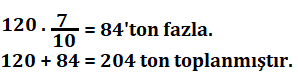 $120 . \frac{7}{10} = 84$'ton fazla.

$120 + 84 = 204$ ton toplanmıştır.